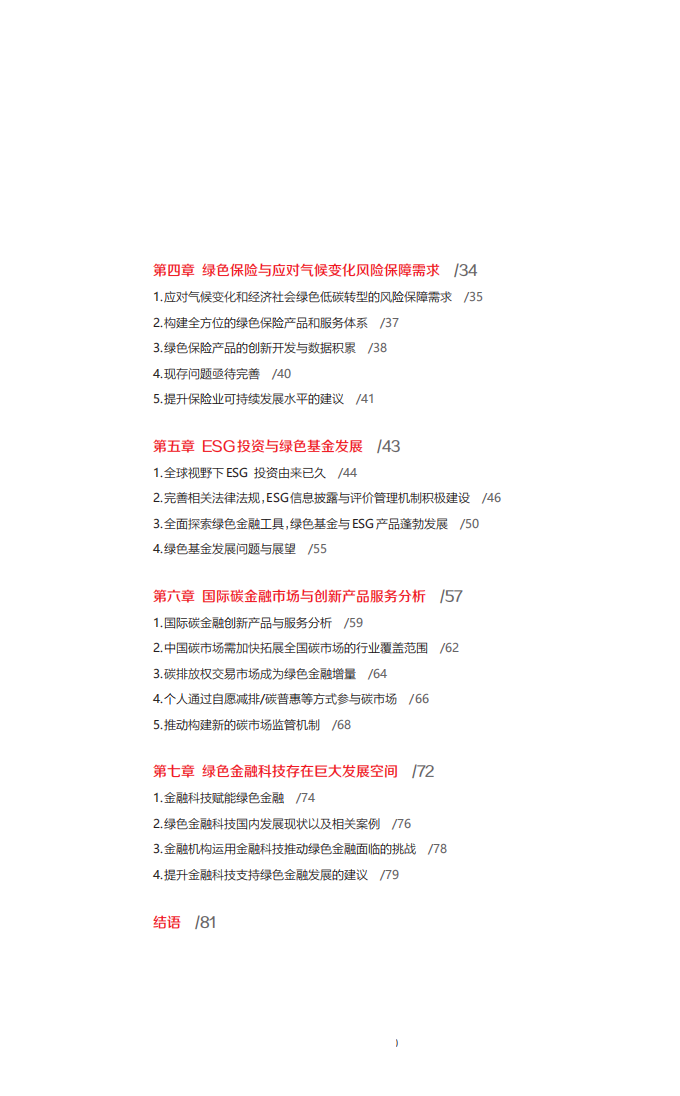 第四章 绿色保险与应对气候变化风险保障需求 /34

1.应对气候变化和经济社会绿色低碳转型的风险保障需求 /35

2.构建全方位的绿色保险产品和服务体系 /37

3.绿色保险产品的创新开发与数据积累 /38

4.现存问题亟待完善 /40

5.提升保险业可持续发展水平的建议 /41

第五章 ESG投资与绿色基金发展 /43

1.全球视野下ESG 投资由来已久 /44

2.完善相关法律法规,ESG信息披露与评价管理机制积极建设 /46

3.全面探索绿色金融工具,绿色基金与ESG产品蓬勃发展 /50

4.绿色基金发展问题与展望 /55

第六章 国际碳金融市场与创新产品服务分析 /57

1.国际碳金融创新产品与服务分析 /59

2.中国碳市场需加快拓展全国碳市场的行业覆盖范围 /62

3.碳排放权交易市场成为绿色金融增量 /64

4.个人通过自愿减排/碳普惠等方式参与碳市场 /66

5.推动构建新的碳市场监管机制 /68

第七章 绿色金融科技存在巨大发展空间 /72

1.金融科技赋能绿色金融 /74

2.绿色金融科技国内发展现状以及相关案例 /76

3.金融机构运用金融科技推动绿色金融面临的挑战 /78

4.提升金融科技支持绿色金融发展的建议 /79

结语 /81

)